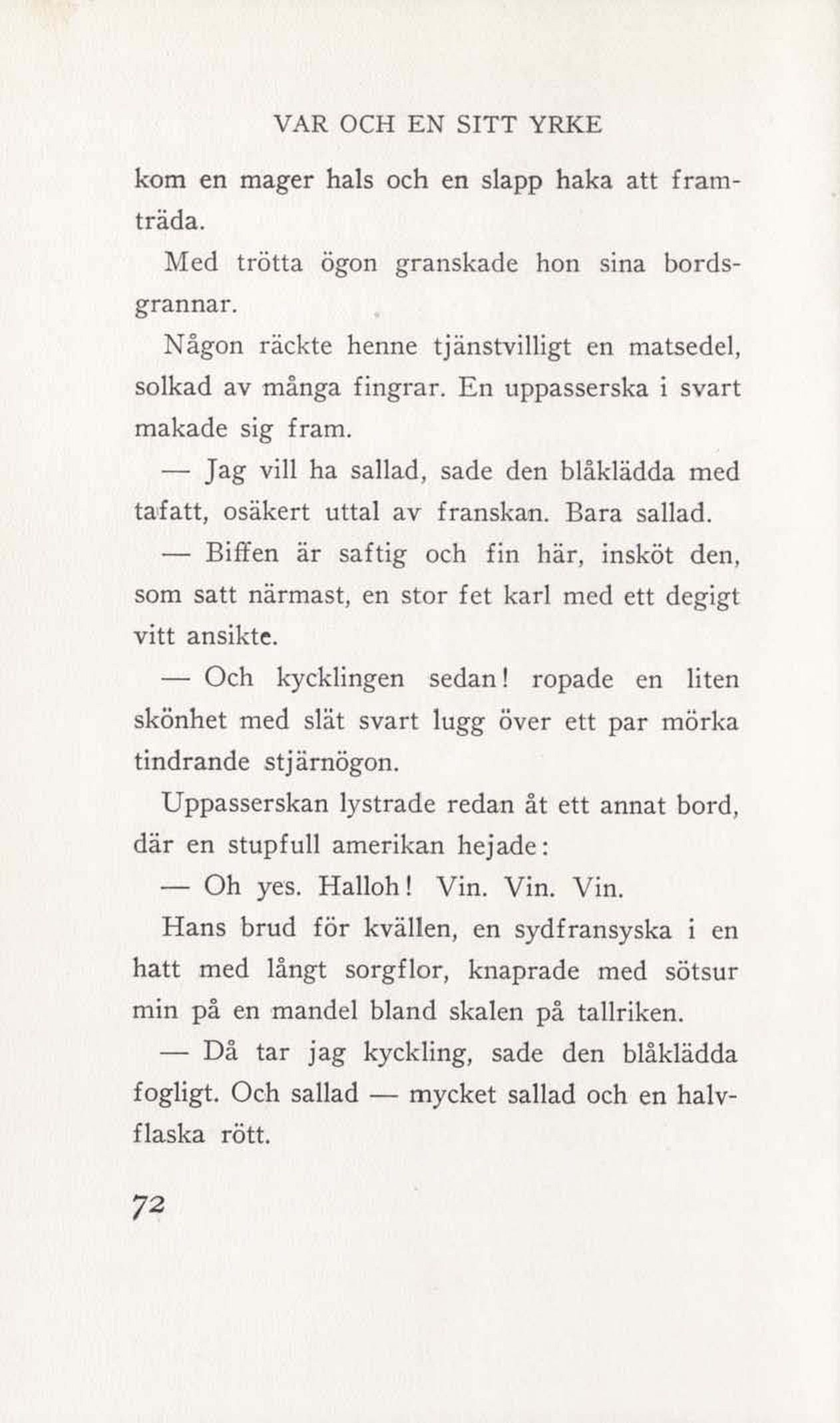 VAR OCH EN SITT YRKE

kom en mager hals och en slapp haka att framträda.

Med trötta ögon granskade hon sina bordsgrannar.

Någon räckte henne tjänstvilligt en matsedel, solkad av många fingrar. En uppasserska i svart makade sig fram.

— Jag vill ha sallad, sade den blåklädda med tafatt, osäkert uttal av franskan. Bara sallad.

— Biffen är saftig och fin här, insköt den, som satt närmast, en stor fet karl med ett degigt vitt ansikte.

— Och kycklingen sedan! ropade en liten skönhet med slät svart lugg över ett par mörka tindrande stjärnögon.

Uppasserskan lystrade redan åt ett annat bord, där en stupfull amerikan hejade:

— Oh yes. Halloh! Vin. Vin. Vin.

Hans brud för kvällen, en sydfransyska i en hatt med långt sorgflor, knaprade med sötsur min på en mandel bland skalen på tallriken.

— Då tar jag kyckling, sade den blåklädda fogligt. Och sallad — mycket sallad och en halvflaska rött.

72